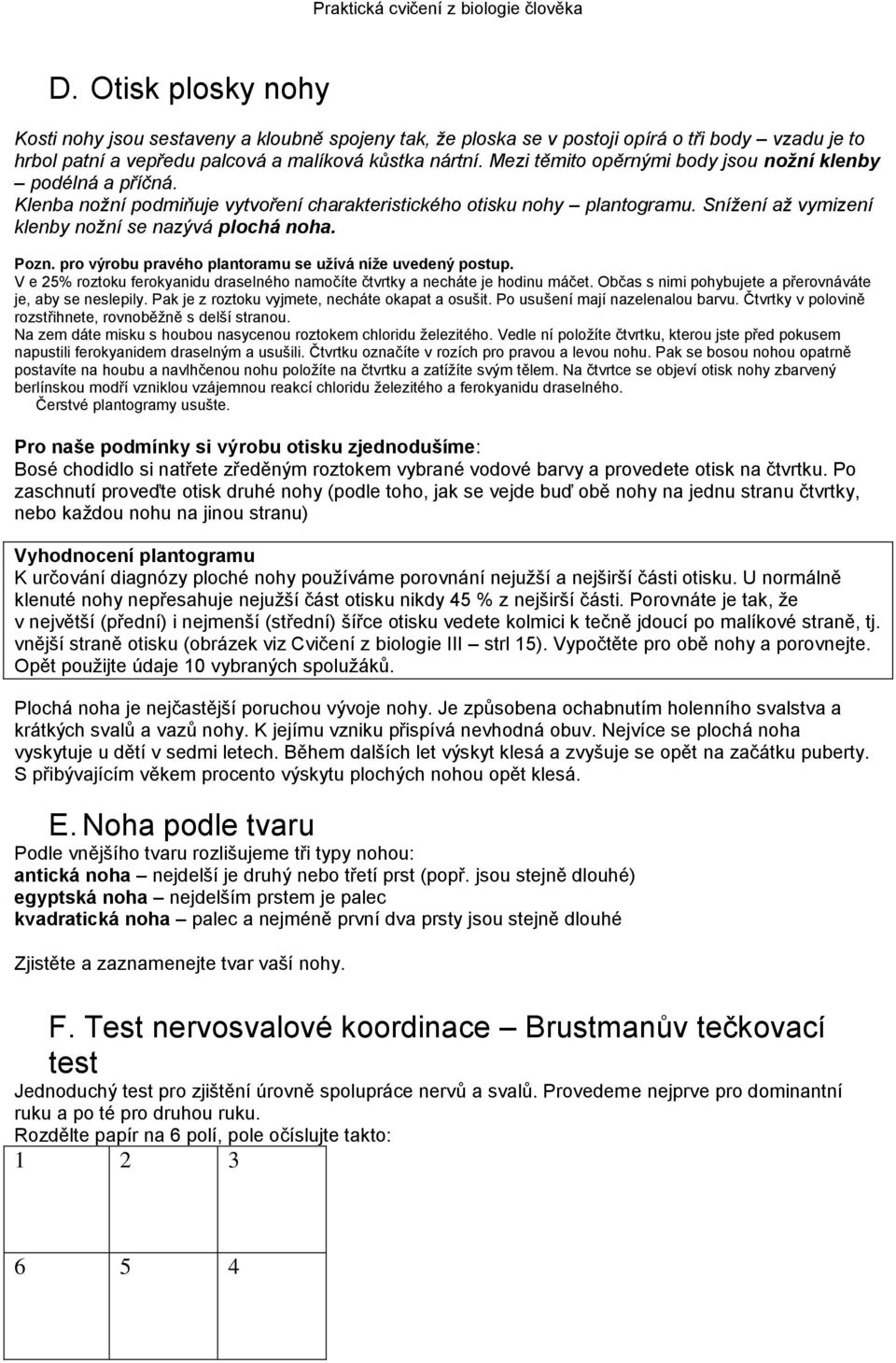 Praktická cvičení z biologie člověka

D. Otisk plosky nohy

Kosti nohy jsou sestaveny a kloubně spojeny tak, že ploska se v postoji opírá o tři body – vzadu je to hrbol patní a vepředu palcová a malíková kůstka nártní. Mezi těmito opěrnými body jsou nožní klenby – podélná a příčná.

Klenba nožní podmiňuje vytvoření charakteristického otisku nohy – plantogramu. Snížení až vymizení klenby nožní se nazývá plochá noha.

Pozn. pro výrobu pravého plantoramu se užívá níže uvedený postup.
V e 25% roztoku ferokyanidu draselného namočíte čtvrtky a necháte je hodinu máčet. Občas s nimi pohybujete a přerovnáváte je, aby se neslepily. Pak je z roztoku vyjmete, necháte okapat a osušit. Po usušení mají nazelenalou barvu. Čtvrtky v polovině rozstřihnete, rovnoběžně s delší stranou.
Na zem dáte misku s houbou nasycenou roztokem chloridu železitého. Vedle ní položíte čtvrtku, kterou jste před pokusem napustili ferokyanidem draselným a usušili. Čtvrtku označíte v rozích pro pravou a levou nohu. Pak se bosou nohou opatrně postavíte na houbu a navlhčenou nohu položíte na čtvrtku a zatížíte svým tělem. Na čtvrtce se objeví otisk nohy zbarvený berlínskou modří vzniklou vzájemnou reakcí chloridu železitého a ferokyanidu draselného.
Čerstvé plantogramy usušte.

Pro naše podmínky si výrobu otisku zjednodušíme:
Bosé chodidlo si natřete zředěným roztokem vybrané vodové barvy a provedete otisk na čtvrtku. Po zaschnutí proveďte otisk druhé nohy (podle toho, jak se vejde buď obě nohy na jednu stranu čtvrtky, nebo každou nohu na jinou stranu)

Vyhodnocení plantogramu
K určování diagnózy ploché nohy používáme porovnání nejužší a nejširší části otisku. U normálně klenuté nohy nepřesahuje nejužší část otisku nikdy 45 % z nejširší části. Porovnáte je tak, že v největší (přední) i nejmenší (střední) šířce otisku vedete kolmici k tečně jdoucí po malíkové straně, tj. vnější straně otisku (obrázek viz Cvičení z biologie III – strl 15). Vypočtěte pro obě nohy a porovnejte. Opět použijte údaje 10 vybraných spolužáků.

Plochá noha je nejčastější poruchou vývoje nohy. Je způsobena ochabnutím holenního svalstva a krátkých svalů a vazů nohy. K jejímu vzniku přispívá nevhodná obuv. Nejvíce se plochá noha vyskytuje u dětí v sedmi letech. Během dalších let výskyt klesá a zvyšuje se opět na začátku puberty. S přibývajícím věkem procento výskytu plochých nohou opět klesá.

E. Noha podle tvaru
Podle vnějšího tvaru rozlišujeme tři typy nohou:
antická noha – nejdelší je druhý nebo třetí prst (popř. jsou stejně dlouhé)
egyptská noha – nejdelším prstem je palec
kvadratická noha – palec a nejméně první dva prsty jsou stejně dlouhé

Zjistěte a zaznamenejte tvar vaší nohy.

F. Test nervosvalové koordinace – Brustmanův tečkovací test
Jednoduchý test pro zjištění úrovně spolupráce nervů a svalů. Provedeme nejprve pro dominantní ruku a po té pro druhou ruku.
Rozdělte papír na 6 polí, pole očíslujte takto:

| 1 | 2 | 3 |
|---|---|---|
| 6 | 5 | 4 |